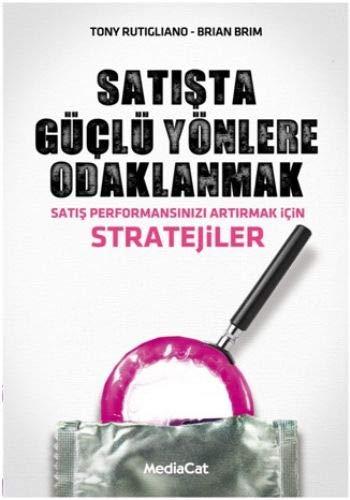 TONY RUTIGLIANO - BRIAN BRIM

SATIŞTA GÜÇLÜ YÖNLERE ODAKLANMAK

SATIŞ PERFORMANSINIZI ARTIRMAK İÇİN
STRATEJİLER

MediaCat